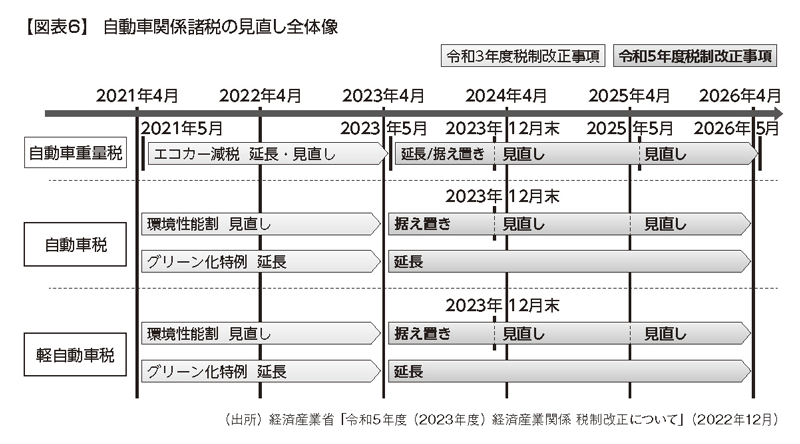 【図表6】 自動車関係諸税の見直し全体像

令和3年度税制改正事項 令和5年度税制改正事項

2021年4月 2022年4月 2023年4月 2024年4月 2025年4月 2026年4月

2021年5月 2023年5月 2023年12月末 2025年5月 2026年5月

自動車重量税
エコカー減税 延長・見直し
延長/据え置き 見直し 見直し

2023年12月末

自動車税
環境性能割 見直し
据え置き 見直し 見直し
グリーン化特例 延長
延長

2023年12月末

軽自動車税
環境性能割 見直し
据え置き 見直し 見直し
グリーン化特例 延長
延長

（出所）経済産業省「令和5年度（2023年度）経済産業関係 税制改正について」（2022年12月）